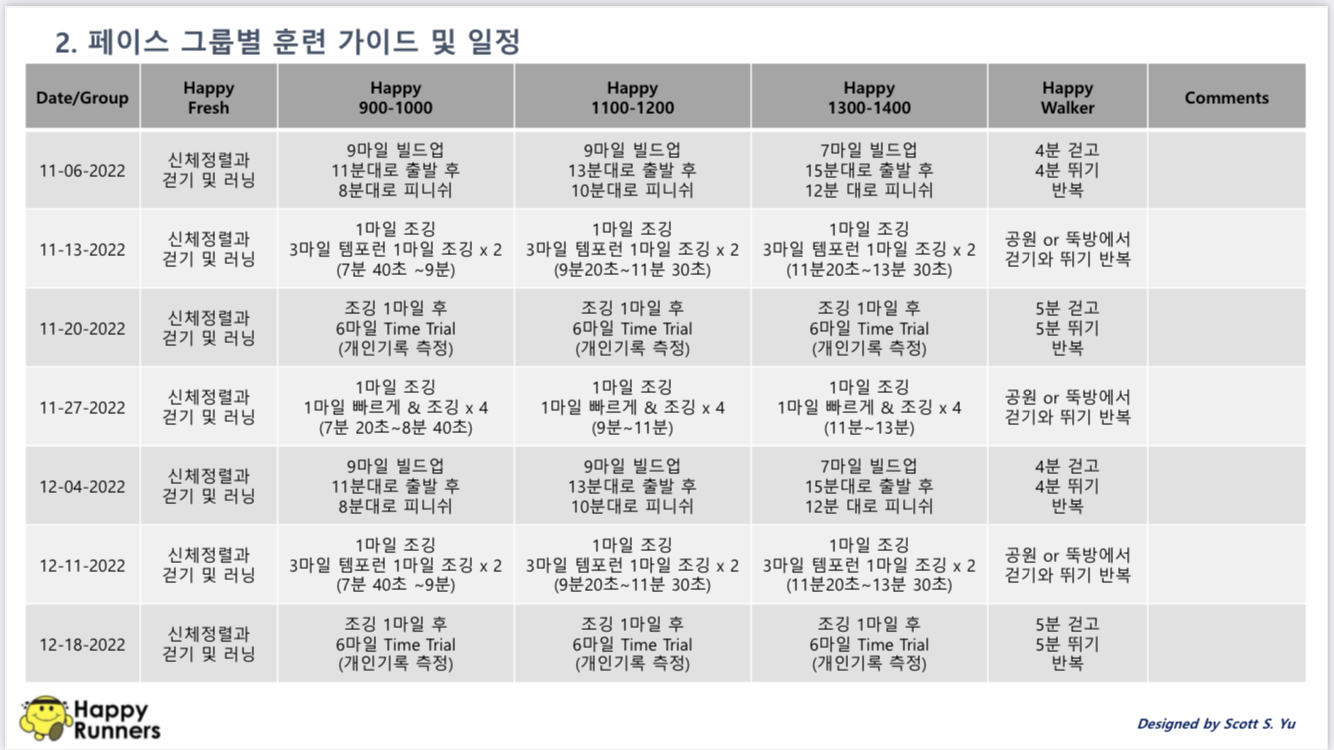 2. 페이스 그룹별 훈련 가이드 및 일정

| Date/Group | Happy Fresh | Happy 900-1000 | Happy 1100-1200 | Happy 1300-1400 | Happy Walker | Comments |
|---|---|---|---|---|---|---|
| 11-06-2022 | 신체정렬과 걷기 및 러닝 | 9마일 빌드업 11분대로 출발 후 8분대로 피니쉬 | 9마일 빌드업 13분대로 출발 후 10분대로 피니쉬 | 7마일 빌드업 15분대로 출발 후 12분 대로 피니쉬 | 4분 걷고 4분 뛰기 반복 | |
| 11-13-2022 | 신체정렬과 걷기 및 러닝 | 1마일 조깅 3마일 템포런 1마일 조깅 x 2 (7분 40초 ~9분) | 1마일 조깅 3마일 템포런 1마일 조깅 x 2 (9분20초~11분 30초) | 1마일 조깅 3마일 템포런 1마일 조깅 x 2 (11분20초~13분 30초) | 공원 or 뚝방에서 걷기와 뛰기 반복 | |
| 11-20-2022 | 신체정렬과 걷기 및 러닝 | 조깅 1마일 후 6마일 Time Trial (개인기록 측정) | 조깅 1마일 후 6마일 Time Trial (개인기록 측정) | 조깅 1마일 후 6마일 Time Trial (개인기록 측정) | 5분 걷고 5분 뛰기 반복 | |
| 11-27-2022 | 신체정렬과 걷기 및 러닝 | 1마일 조깅 1마일 빠르게 & 조깅 x 4 (7분 20초~8분 40초) | 1마일 조깅 1마일 빠르게 & 조깅 x 4 (9분~11분) | 1마일 조깅 1마일 빠르게 & 조깅 x 4 (11분~13분) | 공원 or 뚝방에서 걷기와 뛰기 반복 | |
| 12-04-2022 | 신체정렬과 걷기 및 러닝 | 9마일 빌드업 11분대로 출발 후 8분대로 피니쉬 | 9마일 빌드업 13분대로 출발 후 10분대로 피니쉬 | 7마일 빌드업 15분대로 출발 후 12분 대로 피니쉬 | 4분 걷고 4분 뛰기 반복 | |
| 12-11-2022 | 신체정렬과 걷기 및 러닝 | 1마일 조깅 3마일 템포런 1마일 조깅 x 2 (7분 40초 ~9분) | 1마일 조깅 3마일 템포런 1마일 조깅 x 2 (9분20초~11분 30초) | 1마일 조깅 3마일 템포런 1마일 조깅 x 2 (11분20초~13분 30초) | 공원 or 뚝방에서 걷기와 뛰기 반복 | |
| 12-18-2022 | 신체정렬과 걷기 및 러닝 | 조깅 1마일 후 6마일 Time Trial (개인기록 측정) | 조깅 1마일 후 6마일 Time Trial (개인기록 측정) | 조깅 1마일 후 6마일 Time Trial (개인기록 측정) | 5분 걷고 5분 뛰기 반복 | |

Happy Runners

Designed by Scott S. Yu